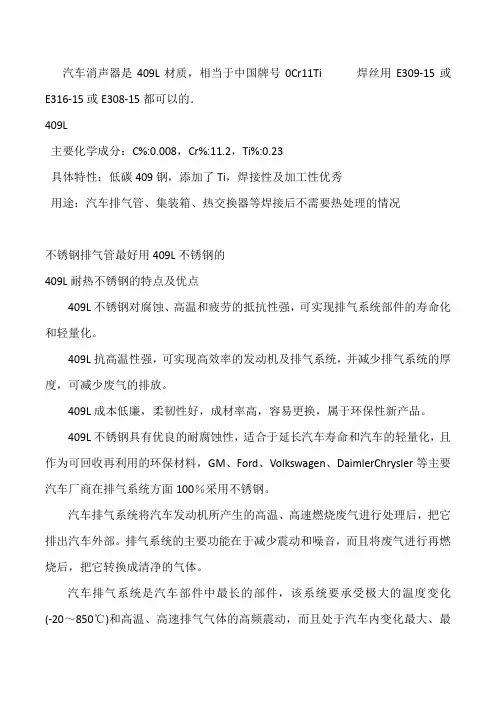 汽车消声器是 409L 材质，相当于中国牌号 0Cr11Ti 焊丝用 E309-15 或 E316-15 或 E308-15 都可以的.

409L

主要化学成分：C%:0.008，Cr%:11.2，Ti%:0.23

具体特性：低碳 409 钢，添加了 Ti，焊接性及加工性优秀

用途：汽车排气管、集装箱、热交换器等焊接后不需要热处理的情况

不锈钢排气管最好用 409L 不锈钢的

409L 耐热不锈钢的特点及优点

409L 不锈钢对腐蚀、高温和疲劳的抵抗性强，可实现排气系统部件的寿命化和轻量化。

409L 抗高温性强，可实现高效率的发动机及排气系统，并减少排气系统的厚度，可减少废气的排放。

409L 成本低廉，柔韧性好，成材率高，容易更换，属于环保性新产品。

409L 不锈钢具有优良的耐腐蚀性，适合于延长汽车寿命和汽车的轻量化，且作为可回收再利用的环保材料，GM、Ford、Volkswagen、DaimlerChrysler 等主要汽车厂商在排气系统方面 100%采用不锈钢。

汽车排气系统将汽车发动机所产生的高温、高速燃烧废气进行处理后，把它排出汽车外部。排气系统的主要功能在于减少震动和噪音，而且将废气进行再燃烧后，把它转换成清净的气体。

汽车排气系统是汽车部件中最长的部件，该系统要承受极大的温度变化(-20～850℃)和高温、高速排气气体的高频震动，而且处于汽车内变化最大、最